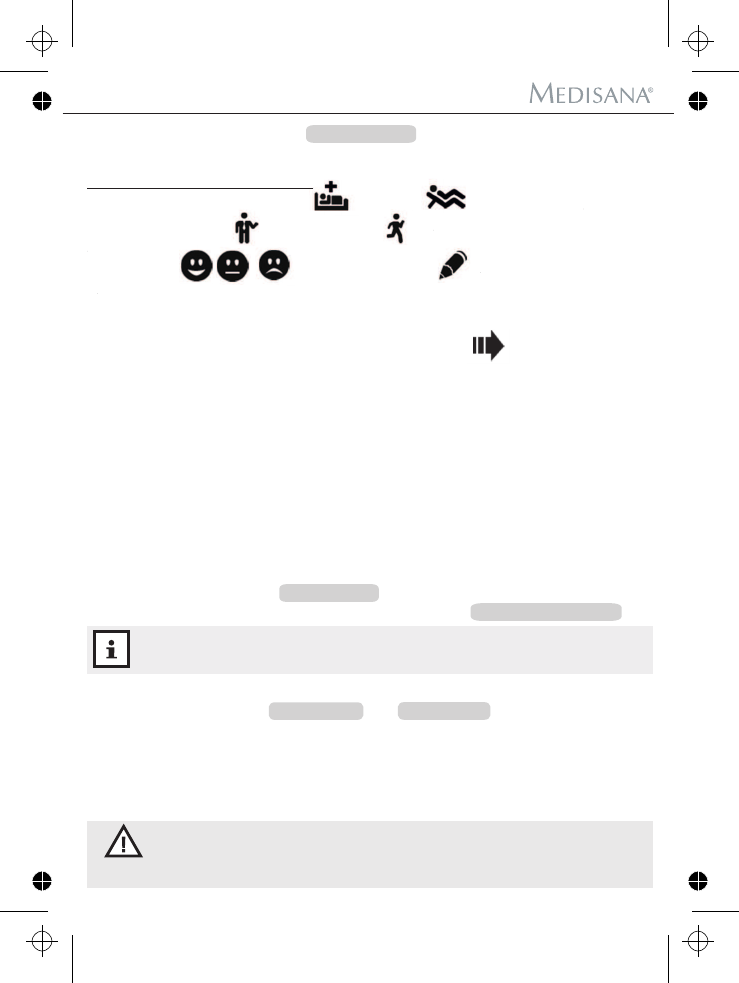 MEDISANA®